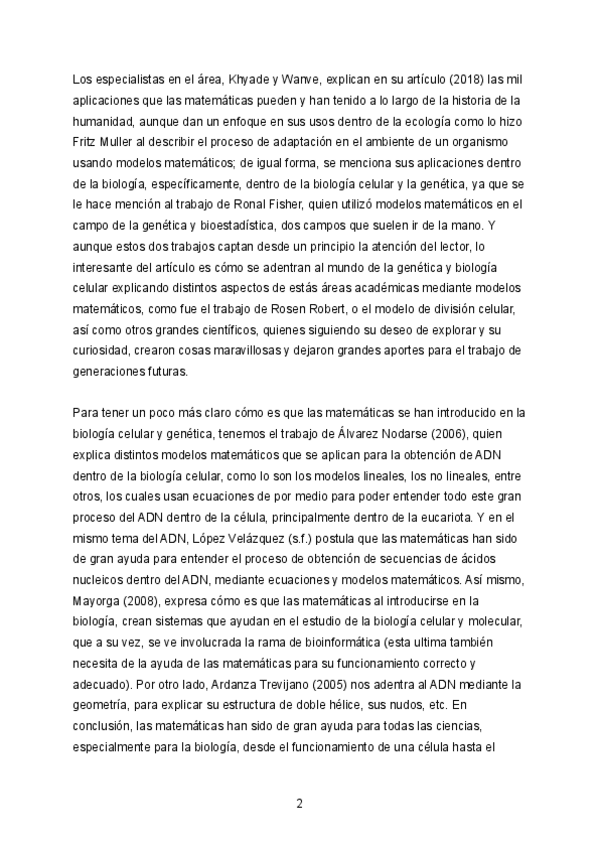 Los especialistas en el área, Khyade y Wanve, explican en su artículo (2018) las mil aplicaciones que las matemáticas pueden y han tenido a lo largo de la historia de la humanidad, aunque dan un enfoque en sus usos dentro de la ecología como lo hizo Fritz Muller al describir el proceso de adaptación en el ambiente de un organismo usando modelos matemáticos; de igual forma, se menciona sus aplicaciones dentro de la biología, específicamente, dentro de la biología celular y la genética, ya que se le hace mención al trabajo de Ronal Fisher, quien utilizó modelos matemáticos en el campo de la genética y bioestadística, dos campos que suelen ir de la mano. Y aunque estos dos trabajos captan desde un principio la atención del lector, lo interesante del artículo es cómo se adentran al mundo de la genética y biología celular explicando distintos aspectos de estás áreas académicas mediante modelos matemáticos, como fue el trabajo de Rosen Robert, o el modelo de división celular, así como otros grandes científicos, quienes siguiendo su deseo de explorar y su curiosidad, crearon cosas maravillosas y dejaron grandes aportes para el trabajo de generaciones futuras.

Para tener un poco más claro cómo es que las matemáticas se han introducido en la biología celular y genética, tenemos el trabajo de Álvarez Nodarse (2006), quien explica distintos modelos matemáticos que se aplican para la obtención de ADN dentro de la biología celular, como lo son los modelos lineales, los no lineales, entre otros, los cuales usan ecuaciones de por medio para poder entender todo este gran proceso del ADN dentro de la célula, principalmente dentro de la eucariota. Y en el mismo tema del ADN, López Velázquez (s.f.) postula que las matemáticas han sido de gran ayuda para entender el proceso de obtención de secuencias de ácidos nucleicos dentro del ADN, mediante ecuaciones y modelos matemáticos. Así mismo, Mayorga (2008), expresa cómo es que las matemáticas al introducirse en la biología, crean sistemas que ayudan en el estudio de la biología celular y molecular, que a su vez, se ve involucrada la rama de bioinformática (esta ultima también necesita de la ayuda de las matemáticas para su funcionamiento correcto y adecuado). Por otro lado, Ardanza Trevijano (2005) nos adentra al ADN mediante la geometría, para explicar su estructura de doble hélice, sus nudos, etc. En conclusión, las matemáticas han sido de gran ayuda para todas las ciencias, especialmente para la biología, desde el funcionamiento de una célula hasta el

2